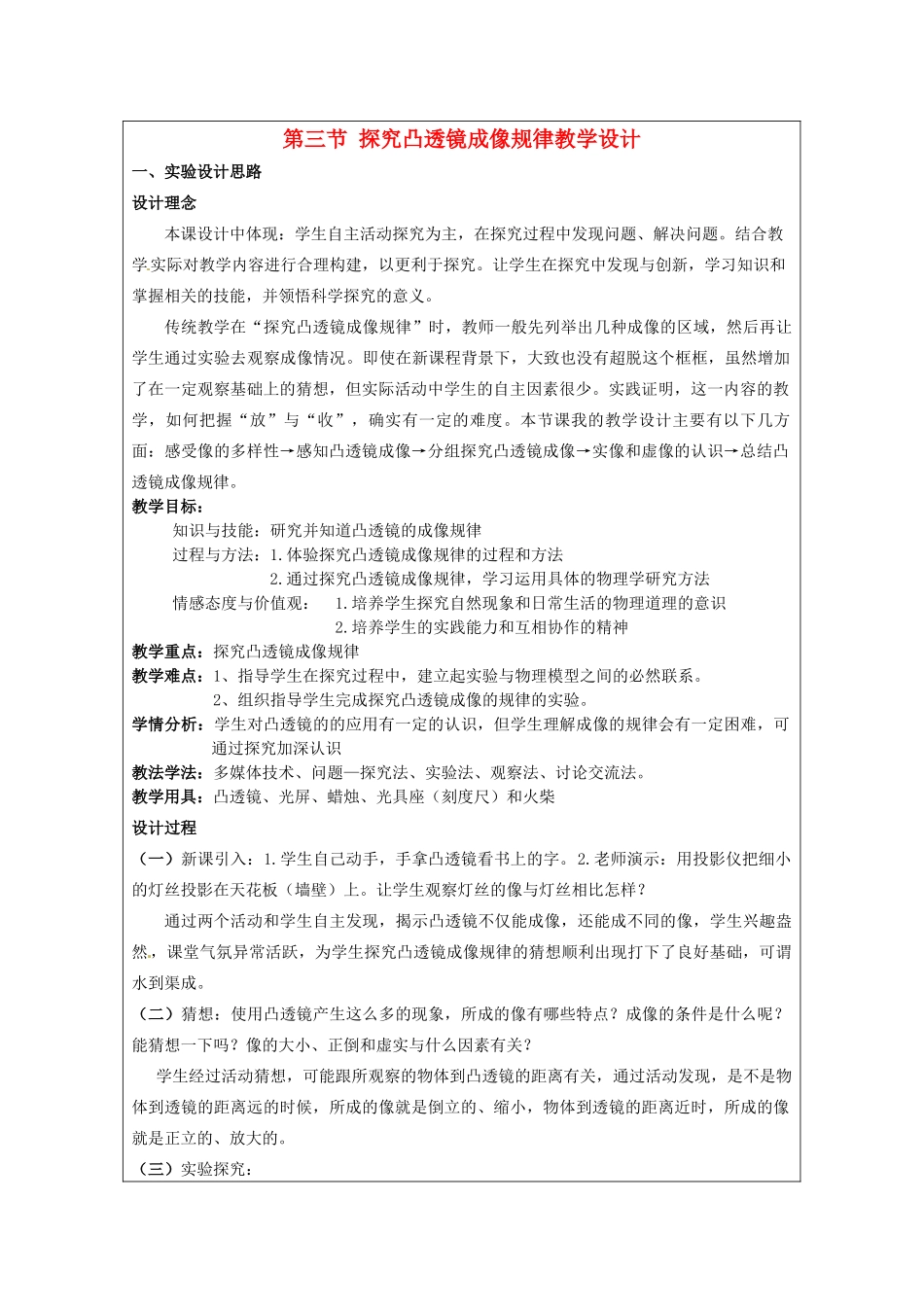 第三节 探究凸透镜成像规律教学设计

一、实验设计思路

设计理念

本课设计中体现：学生自主活动探究为主，在探究过程中发现问题、解决问题。结合教学实际对教学内容进行合理构建，以更利于探究。让学生在探究中发现与创新，学习知识和掌握相关的技能，并领悟科学探究的意义。

传统教学在“探究凸透镜成像规律”时，教师一般先列举出几种成像的区域，然后再让学生通过实验去观察成像情况。即使在新课程背景下，大致也没有超脱这个框框，虽然增加了在一定观察基础上的猜想，但实际活动中学生的自主因素很少。实践证明，这一内容的教学，如何把握“放”与“收”，确实有一定的难度。本节课我的教学设计主要有以下几方面：感受像的多样性→感知凸透镜成像→分组探究凸透镜成像→实像和虚像的认识→总结凸透镜成像规律。

教学目标：
知识与技能：研究并知道凸透镜的成像规律
过程与方法：1.体验探究凸透镜成像规律的过程和方法
2.通过探究凸透镜成像规律，学习运用具体的物理学研究方法
情感态度与价值观： 1.培养学生探究自然现象和日常生活的物理道理的意识
2.培养学生的实践能力和互相协作的精神

教学重点：探究凸透镜成像规律
教学难点：1、指导学生在探究过程中，建立起实验与物理模型之间的必然联系。
2、组织指导学生完成探究凸透镜成像的规律的实验。
学情分析：学生对凸透镜的的应用有一定的认识，但学生理解成像的规律会有一定困难，可通过探究加深认识
教法学法：多媒体技术、问题—探究法、实验法、观察法、讨论交流法。
教学用具：凸透镜、光屏、蜡烛、光具座（刻度尺）和火柴

设计过程

（一）新课引入：1.学生自己动手，手拿凸透镜看书上的字。2.老师演示：用投影仪把细小的灯丝投影在天花板（墙壁）上。让学生观察灯丝的像与灯丝相比怎样？

通过两个活动和学生自主发现，揭示凸透镜不仅能成像，还能成不同的像，学生兴趣盎然，课堂气氛异常活跃，为学生探究凸透镜成像规律的猜想顺利出现打下了良好基础，可谓水到渠成。

（二）猜想：使用凸透镜产生这么多的现象，所成的像有哪些特点？成像的条件是什么呢？能猜想一下吗？像的大小、正倒和虚实与什么因素有关？

学生经过活动猜想，可能跟所观察的物体到凸透镜的距离有关，通过活动发现，是不是物体到透镜的距离远的时候，所成的像就是倒立的、缩小，物体到透镜的距离近时，所成的像就是正立的、放大的。

（三）实验探究：